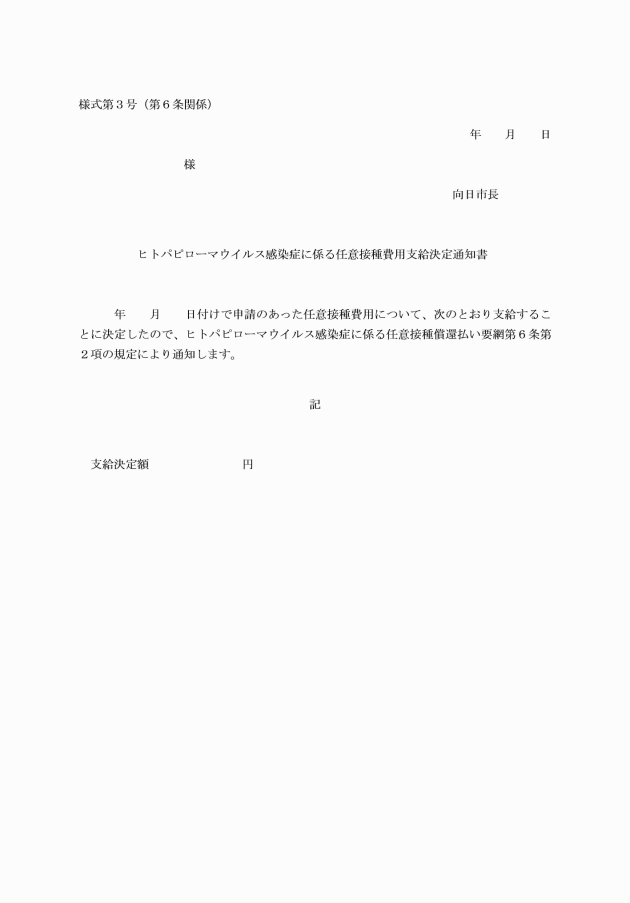 様式第３号（第６条関係）

年　　月　　日

様

向日市長

ヒトパピローマウイルス感染症に係る任意接種費用支給決定通知書

年　　月　　日付けで申請のあった任意接種費用について、次のとおり支給することに決定したので、ヒトパピローマウイルス感染症に係る任意接種償還払い要綱第６条第２項の規定により通知します。

記

支給決定額　　　　　　　円